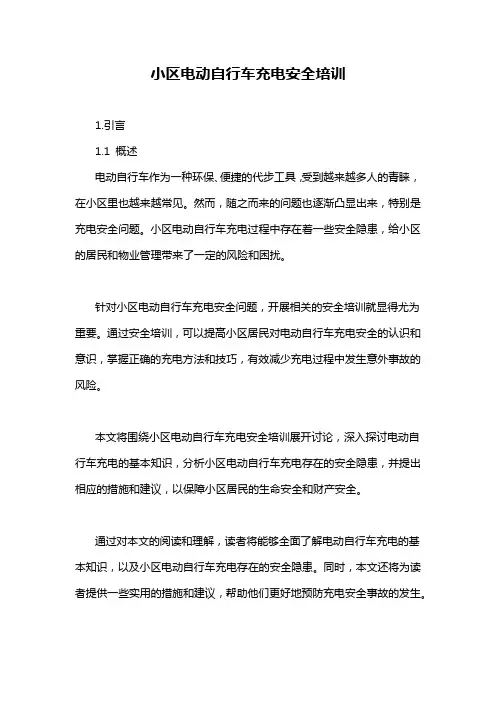 小区电动自行车充电安全培训

1.引言

1.1 概述

电动自行车作为一种环保、便捷的代步工具，受到越来越多人的青睐，在小区里也越来越常见。然而，随之而来的问题也逐渐凸显出来，特别是充电安全问题。小区电动自行车充电过程中存在着一些安全隐患，给小区的居民和物业管理带来了一定的风险和困扰。

针对小区电动自行车充电安全问题，开展相关的安全培训就显得尤为重要。通过安全培训，可以提高小区居民对电动自行车充电安全的认识和意识，掌握正确的充电方法和技巧，有效减少充电过程中发生意外事故的风险。

本文将围绕小区电动自行车充电安全培训展开讨论，深入探讨电动自行车充电的基本知识，分析小区电动自行车充电存在的安全隐患，并提出相应的措施和建议，以保障小区居民的生命安全和财产安全。

通过对本文的阅读和理解，读者将能够全面了解电动自行车充电的基本知识，以及小区电动自行车充电存在的安全隐患。同时，本文还将为读者提供一些实用的措施和建议，帮助他们更好地预防充电安全事故的发生。